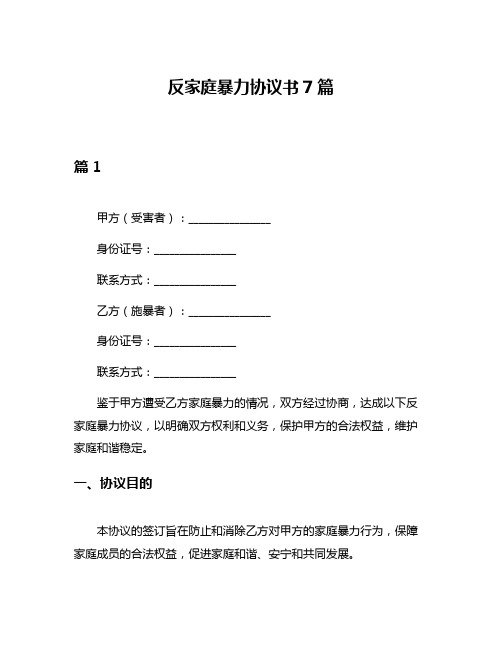 反家庭暴力协议书7篇

篇1

甲方（受害者）：______________

身份证号：______________

联系方式：______________

乙方（施暴者）：______________

身份证号：______________

联系方式：______________

鉴于甲方遭受乙方家庭暴力的情况，双方经过协商，达成以下反家庭暴力协议，以明确双方权利和义务，保护甲方的合法权益，维护家庭和谐稳定。

一、协议目的

本协议的签订旨在防止和消除乙方对甲方的家庭暴力行为，保障家庭成员的合法权益，促进家庭和谐、安宁和共同发展。